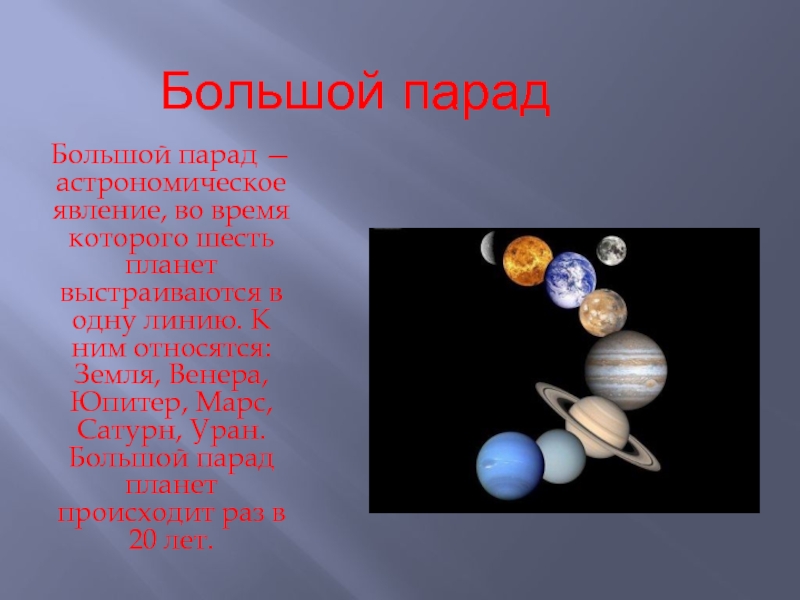 Большой парад

Большой парад — астрономическое явление, во время которого шесть планет выстраиваются в одну линию. К ним относятся: Земля, Венера, Юпитер, Марс, Сатурн, Уран. Большой парад планет происходит раз в 20 лет.